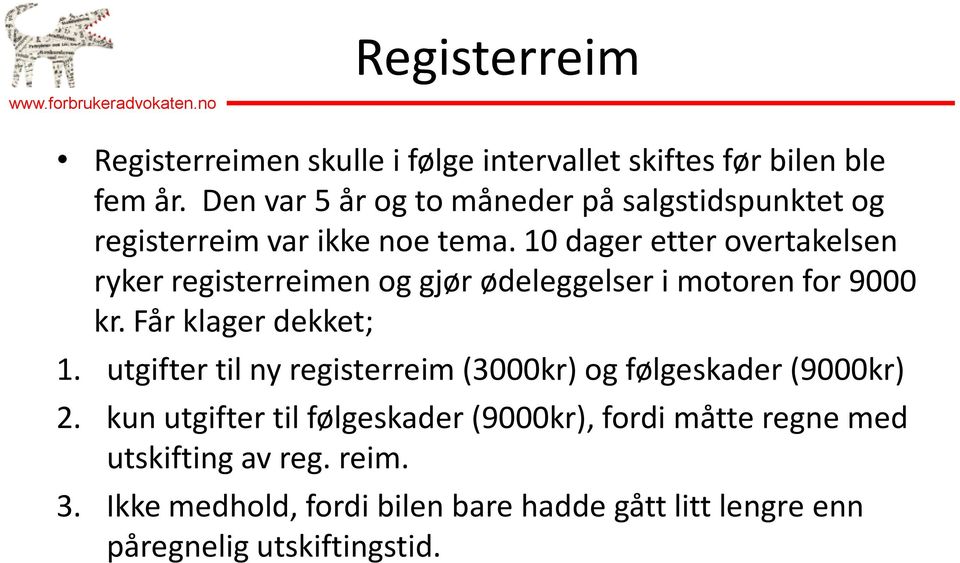 www.forbrukeradvokaten.no

Registerreim

• Registerreimen skulle i følge intervallet skiftes før bilen ble fem år. Den var 5 år og to måneder på salgstidspunktet og registerreim var ikke noe tema. 10 dager etter overtakelsen ryker registerreimen og gjør ødeleggelser i motoren for 9000 kr. Får klager dekket;

1. utgifter til ny registerreim (3000kr) og følgeskader (9000kr)
2. kun utgifter til følgeskader (9000kr), fordi måtte regne med utskifting av reg. reim.
3. Ikke medhold, fordi bilen bare hadde gått litt lengre enn påregnelig utskiftingstid.